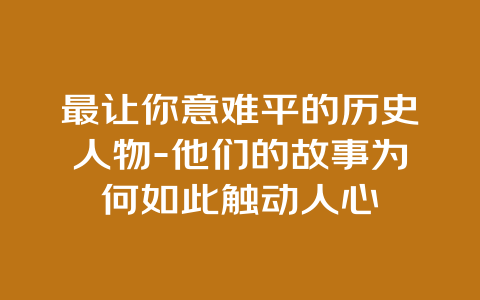 最让你意难平的历史人物-他们的故事为何如此触动人心